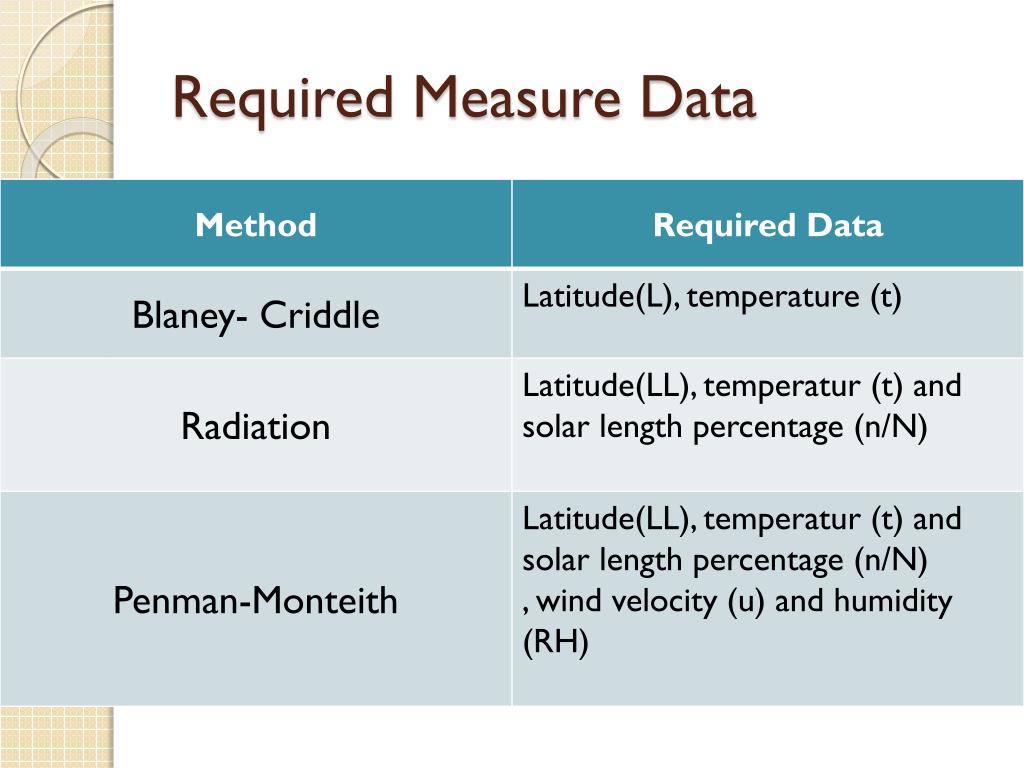 Required Measure Data

| Method | Required Data |
|---|---|
| Blaney- Criddle | Latitude(L), temperature (t) |
| Radiation | Latitude(LL), temperatur (t) and solar length percentage (n/N) |
| Penman-Monteith | Latitude(LL), temperatur (t) and solar length percentage (n/N) , wind velocity (u) and humidity (RH) |